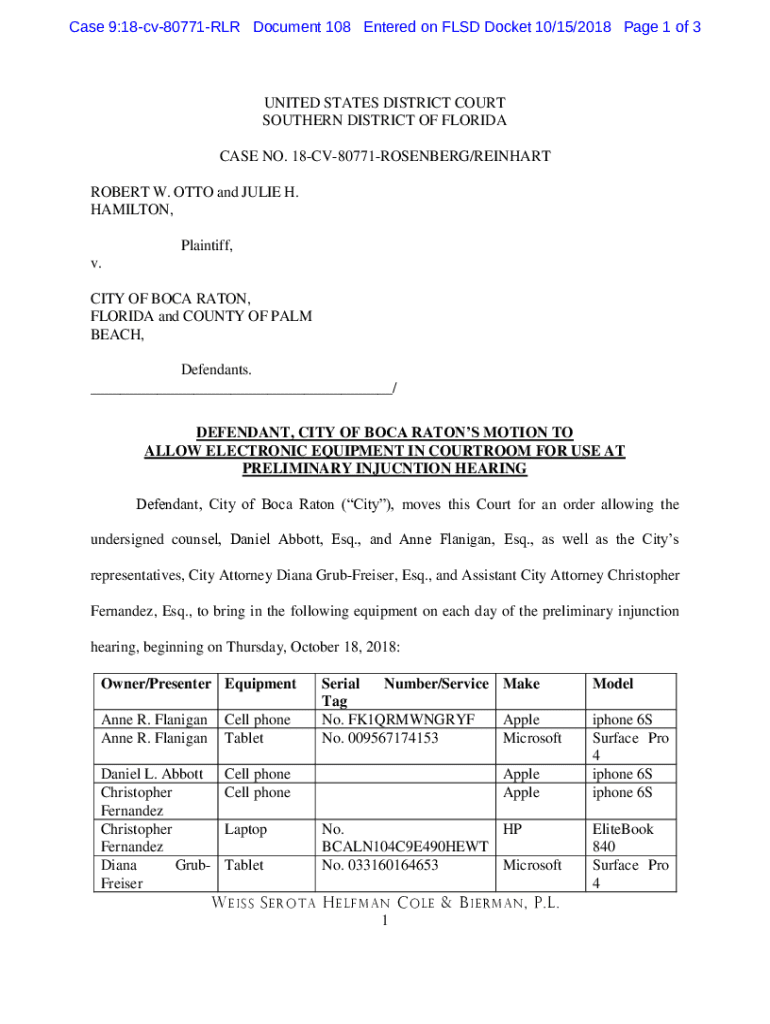 Case 9:18-cv-80771-RLR Document 108 Entered on FLSD Docket 10/15/2018 Page 1 of 3

UNITED STATES DISTRICT COURT
SOUTHERN DISTRICT OF FLORIDA

CASE NO. 18-CV-80771-ROSENBERG/REINHART

ROBERT W. OTTO and JULIE H. HAMILTON,

Plaintiff,

v.

CITY OF BOCA RATON, FLORIDA and COUNTY OF PALM BEACH,

Defendants.
_______________________________________/

DEFENDANT, CITY OF BOCA RATON'S MOTION TO ALLOW ELECTRONIC EQUIPMENT IN COURTROOM FOR USE AT PRELIMINARY INJUCNTION HEARING

Defendant, City of Boca Raton ("City"), moves this Court for an order allowing the undersigned counsel, Daniel Abbott, Esq., and Anne Flanigan, Esq., as well as the City's representatives, City Attorney Diana Grub-Freiser, Esq., and Assistant City Attorney Christopher Fernandez, Esq., to bring in the following equipment on each day of the preliminary injunction hearing, beginning on Thursday, October 18, 2018:

| Owner/Presenter | Equipment | Serial Number/Service Tag | Make | Model |
|---|---|---|---|---|
| Anne R. Flanigan | Cell phone | No. FK1QRMWNGRYF | Apple | iphone 6S |
| Anne R. Flanigan | Tablet | No. 009567174153 | Microsoft | Surface Pro 4 |
| Daniel L. Abbott | Cell phone | | Apple | iphone 6S |
| Christopher Fernandez | Cell phone | | Apple | iphone 6S |
| Christopher Fernandez | Laptop | No. BCALN104C9E490HEWT | HP | EliteBook 840 |
| Diana Grub-Freiser | Tablet | No. 033160164653 | Microsoft | Surface Pro 4 |

WEISS SEROTA HELFMAN COLE & BIERMAN, P.L.
1